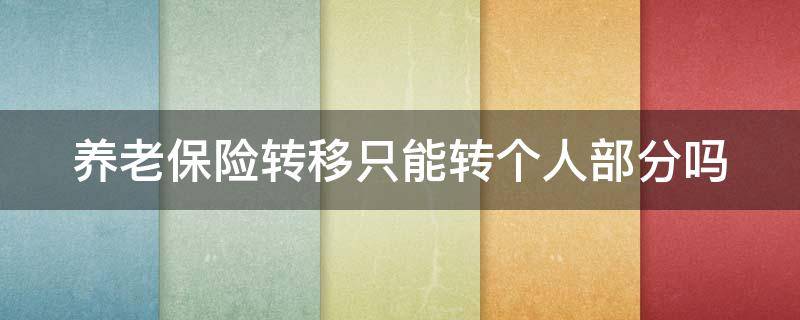 养老保险转移只能转个人部分吗